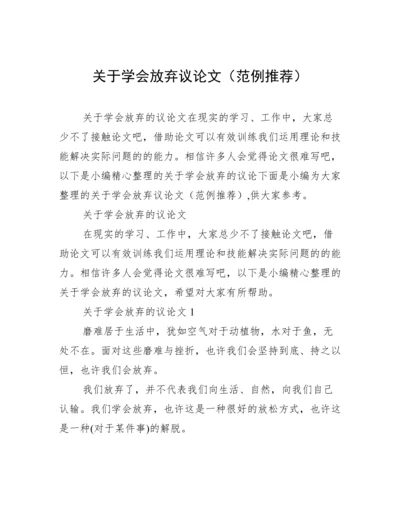 关于学会放弃议论文（范例推荐）

关于学会放弃的议论文在现实的学习、工作中，大家总少不了接触论文吧，借助论文可以有效训练我们运用理论和技能解决实际问题的的能力。相信许多人会觉得论文很难写吧，以下是小编精心整理的关于学会放弃的议论下面是小编为大家整理的关于学会放弃议论文（范例推荐）,供大家参考。

关于学会放弃的议论文

在现实的学习、工作中，大家总少不了接触论文吧，借助论文可以有效训练我们运用理论和技能解决实际问题的的能力。相信许多人会觉得论文很难写吧，以下是小编精心整理的关于学会放弃的议论文，希望对大家有所帮助。

关于学会放弃的议论文 1

磨难居于生活中，犹如空气对于动植物，水对于鱼，无处不在。面对这些磨难与挫折，也许我们会坚持到底、持之以恒，也许我们会放弃。

我们放弃了，并不代表我们向生活、自然，向我们自己认输。我们学会放弃，也许这是一种很好的放松方式，也许这是一种(对于某件事)的解脱。